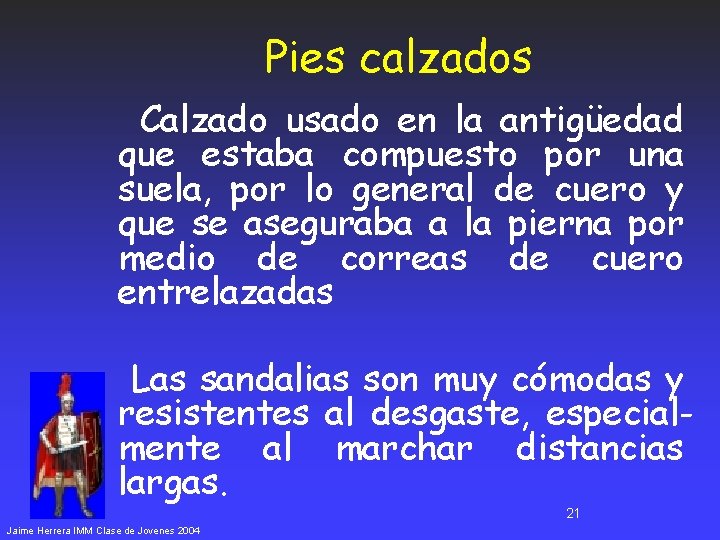 Pies calzados

Calzado usado en la antigüedad que estaba compuesto por una suela, por lo general de cuero y que se aseguraba a la pierna por medio de correas de cuero entrelazadas

Las sandalias son muy cómodas y resistentes al desgaste, especialmente al marchar distancias largas.

21

Jaime Herrera IMM Clase de Jovenes 2004